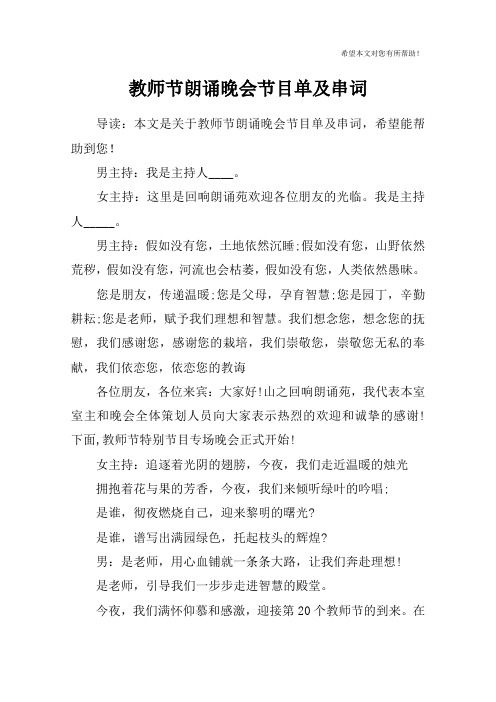 希望本文对您有所帮助！

教师节朗诵晚会节目单及串词

导读：本文是关于教师节朗诵晚会节目单及串词，希望能帮助到您！

男主持：我是主持人____。

女主持：这里是回响朗诵苑欢迎各位朋友的光临。我是主持人_____。

男主持：假如没有您，土地依然沉睡;假如没有您，山野依然荒秽，假如没有您，河流也会枯萎，假如没有您，人类依然愚昧。

您是朋友，传递温暖;您是父母，孕育智慧;您是园丁，辛勤耕耘;您是老师，赋予我们理想和智慧。我们想念您，想念您的抚慰，我们感谢您，感谢您的栽培，我们崇敬您，崇敬您无私的奉献，我们依恋您，依恋您的教诲

各位朋友，各位来宾：大家好!山之回响朗诵苑，我代表本室室主和晚会全体策划人员向大家表示热烈的欢迎和诚挚的感谢!下面,教师节特别节目专场晚会正式开始!

女主持：追逐着光阴的翅膀，今夜，我们走近温暖的烛光

拥抱着花与果的芳香，今夜，我们来倾听绿叶的吟唱;

是谁，彻夜燃烧自己，迎来黎明的曙光?

是谁，谱写出满园绿色，托起枝头的辉煌?

男：是老师，用心血铺就一条条大路，让我们奔赴理想!

是老师，引导我们一步步走进智慧的殿堂。

今夜，我们满怀仰慕和感激，迎接第20个教师节的到来。在